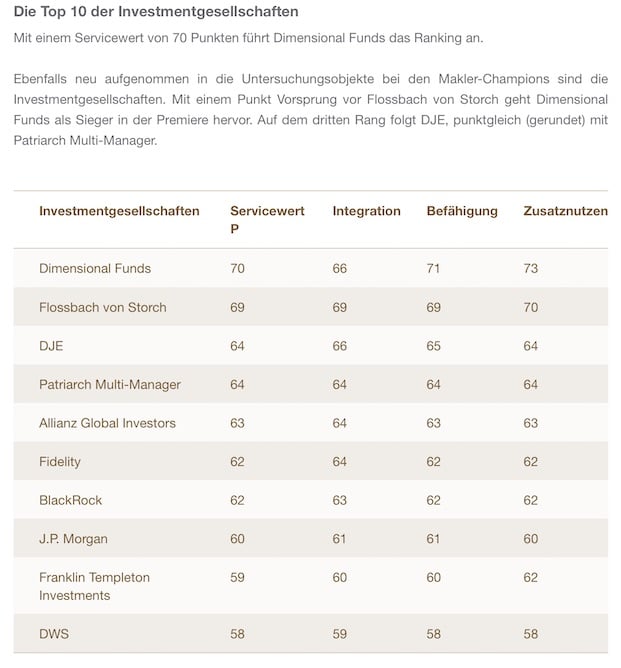 Die Top 10 der Investmentgesellschaften

Mit einem Servicewert von 70 Punkten führt Dimensional Funds das Ranking an.

Ebenfalls neu aufgenommen in die Untersuchungsobjekte bei den Makler-Champions sind die Investmentgesellschaften. Mit einem Punkt Vorsprung vor Flossbach von Storch geht Dimensional Funds als Sieger in der Premiere hervor. Auf dem dritten Rang folgt DJE, punktgleich (gerundet) mit Patriarch Multi-Manager.

| Investmentgesellschaften | Servicewert P | Integration | Befähigung | Zusatznutzen |
|---|---|---|---|---|
| Dimensional Funds | 70 | 66 | 71 | 73 |
| Flossbach von Storch | 69 | 69 | 69 | 70 |
| DJE | 64 | 66 | 65 | 64 |
| Patriarch Multi-Manager | 64 | 64 | 64 | 64 |
| Allianz Global Investors | 63 | 64 | 63 | 63 |
| Fidelity | 62 | 64 | 62 | 62 |
| BlackRock | 62 | 63 | 62 | 62 |
| J.P. Morgan | 60 | 61 | 61 | 60 |
| Franklin Templeton Investments | 59 | 60 | 60 | 62 |
| DWS | 58 | 59 | 58 | 58 |